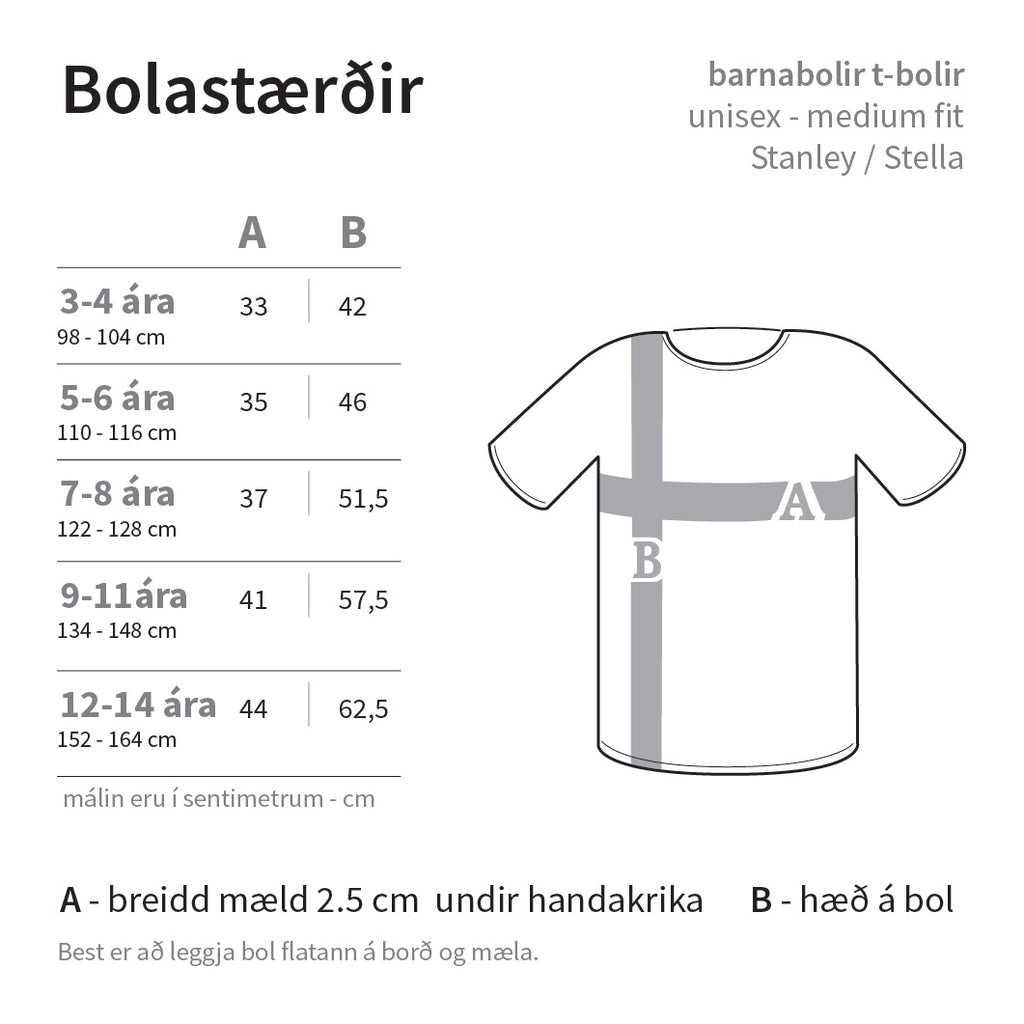 Bolastærðir

barnabolir t-bolir
unisex - medium fit
Stanley / Stella

| | A | B |
|---|---|---|
| 3-4 ára 98 - 104 cm | 33 | 42 |
| 5-6 ára 110 - 116 cm | 35 | 46 |
| 7-8 ára 122 - 128 cm | 37 | 51,5 |
| 9-11ára 134 - 148 cm | 41 | 57,5 |
| 12-14 ára 152 - 164 cm | 44 | 62,5 |

málin eru í sentimetrum - cm

A

B

A - breidd mæld 2.5 cm undir handakrika B - hæð á bol

Best er að leggja bol flatann á borð og mæla.